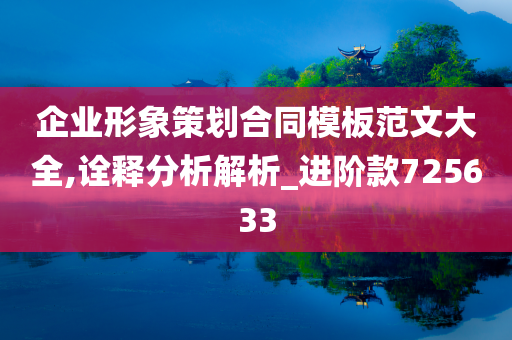 企业形象策划合同模板范文大全,诠释分析解析_进阶款725633